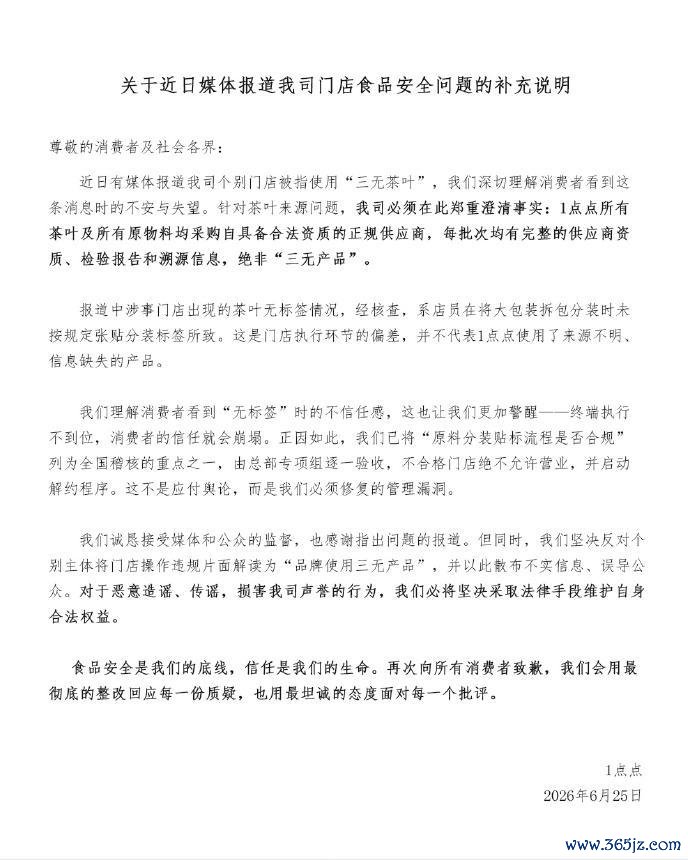 关于近日媒体报道我司门店食品安全问题的补充说明

尊敬的消费者及社会各界：

近日有媒体报道我司个别门店被指使用“三无茶叶”，我们深切理解消费者看到这条消息时的不安与失望。针对茶叶来源问题，我司必须在此郑重澄清事实：1点点所有茶叶及所有原物料均采购自具备合法资质的正规供应商，每批次均有完整的供应商资质、检验报告和溯源信息，绝非“三无产品”。

报道中涉事门店出现的茶叶无标签情况，经核查，系店员在将大包装拆包分装时未按规定张贴分装标签所致。这是门店执行环节的偏差，并不代表1点点使用了来源不明、信息缺失的产品。

我们理解消费者看到“无标签”时的不信任感，这也让我们更加警醒——终端执行不到位，消费者的信任就会崩塌。正因如此，我们已将“原料分装贴标流程是否合规”列为全国稽核的重点之一，由总部专项组逐一验收，不合格门店绝不允许营业，并启动解约程序。这不是应付舆论，而是我们必须修复的管理漏洞。

我们诚恳接受媒体和公众的监督，也感谢指出问题的报道。但同时，我们坚决反对个别主体将门店操作违规片面解读为“品牌使用三无产品”，并以此散布不实信息、误导公众。对于恶意造谣、传谣，损害我司声誉的行为，我们必将坚决采取法律手段维护自身合法权益。

食品安全是我们的底线，信任是我们的生命。再次向所有消费者致歉，我们会用最彻底的整改回应每一份质疑，也用最坦诚的态度面对每一个批评。

1点点
2026年6月25日

www.365jz.com